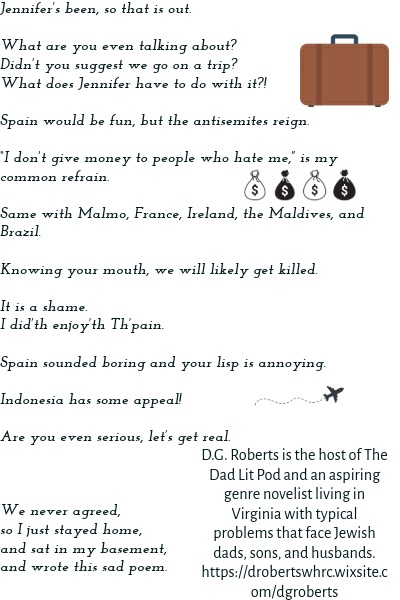 Jennifer's been, so that is out.

What are you even talking about?
Didn't you suggest we go on a trip?
What does Jennifer have to do with it?!

Spain would be fun, but the antisemites reign.

"I don't give money to people who hate me," is my common refrain.

$ $ $ $

Same with Malmo, France, Ireland, the Maldives, and Brazil.

Knowing your mouth, we will likely get killed.

It is a shame.
I did'th enjoy'th Th'pain.

Spain sounded boring and your lisp is annoying.

Indonesia has some appeal!

Are you even serious, let's get real.

We never agreed,
so I just stayed home,
and sat in my basement,
and wrote this sad poem.

D.G. Roberts is the host of The Dad Lit Pod and an aspiring genre novelist living in Virginia with typical problems that face Jewish dads, sons, and husbands. https://drobertswhrc.wixsite.com/dgroberts